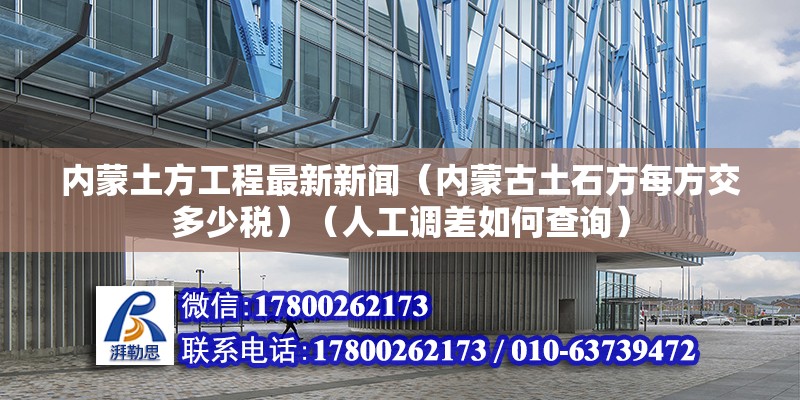 内蒙土方工程最新新闻（内蒙古土石方每方交多少税）（人工调差如何查询）

湃勒思

微信:17800262173

联系电话:17800262173 / 010-63739472